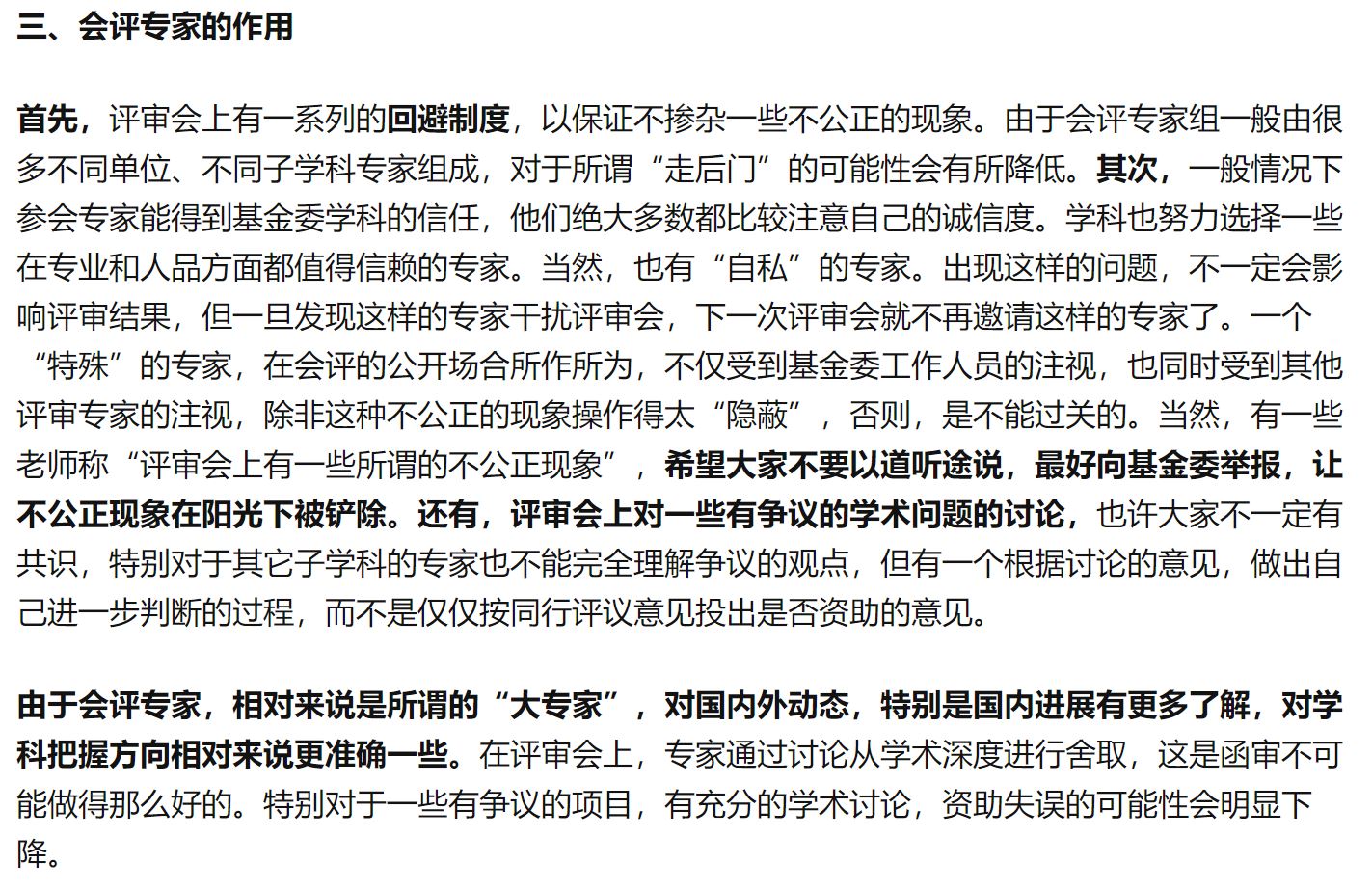 三、会评专家的作用

首先，评审会上有一系列的回避制度，以保证不掺杂一些不公正的现象。由于会评专家组一般由很多不同单位、不同子学科专家组成，对于所谓“走后门”的可能性会有所降低。其次，一般情况下参会专家能得到基金委学科的信任，他们绝大多数都比较注意自己的诚信度。学科也努力选择一些在专业和人品方面都值得信赖的专家。当然，也有“自私”的专家。出现这样的问题，不一定会影响评审结果，但一旦发现这样的专家干扰评审会，下一次评审会就不再邀请这样的专家了。一个“特殊”的专家，在会评的公开场合所作所为，不仅受到基金委工作人员的注视，也同时受到其他评审专家的注视，除非这种不公正的现象操作得太“隐蔽”，否则，是不能过关的。当然，有一些老师称“评审会上有一些所谓的不公正现象”，希望大家不要以道听途说，最好向基金委举报，让不公正现象在阳光下被铲除。还有，评审会上对一些有争议的学术问题的讨论，也许大家不一定有共识，特别对于其它子学科的专家也不能完全理解争议的观点，但有一个根据讨论的意见，做出自己进一步判断的过程，而不是仅仅按同行评议意见投出是否资助的意见。

由于会评专家，相对来说是所谓的“大专家”，对国内外动态，特别是国内进展有更多了解，对学科把握方向相对来说更准确一些。在评审会上，专家通过讨论从学术深度进行舍取，这是函审不可能做得那么好的。特别对于一些有争议的项目，有充分的学术讨论，资助失误的可能性会明显下降。